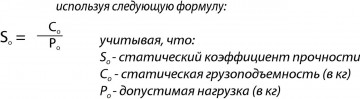 используя следующую формулу:

$S_o = \frac{C_o}{P_o}$

учитывая, что:
$S_o$ - статический коэффициент прочности
$C_o$ - статическая грузоподъемность (в кг)
$P_o$ - допустимая нагрузка (в кг)